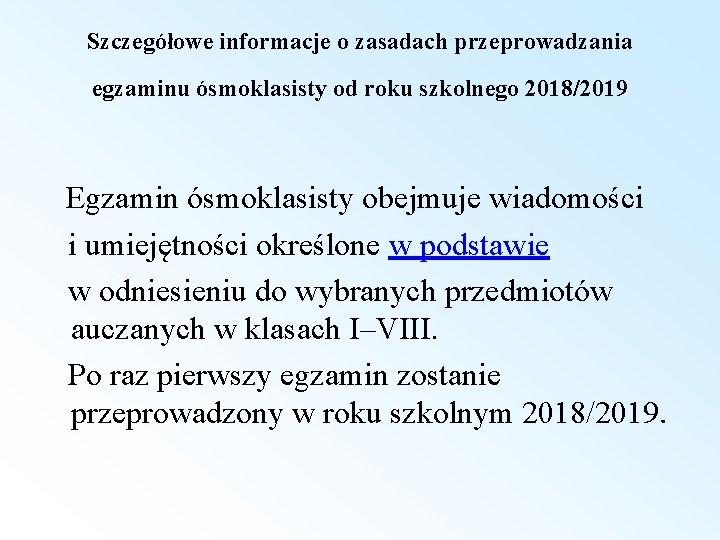 Szczegółowe informacje o zasadach przeprowadzania egzaminu ósmoklasisty od roku szkolnego 2018/2019

Egzamin ósmoklasisty obejmuje wiadomości i umiejętności określone w podstawie w odniesieniu do wybranych przedmiotów auczanych w klasach I–VIII.

Po raz pierwszy egzamin zostanie przeprowadzony w roku szkolnym 2018/2019.